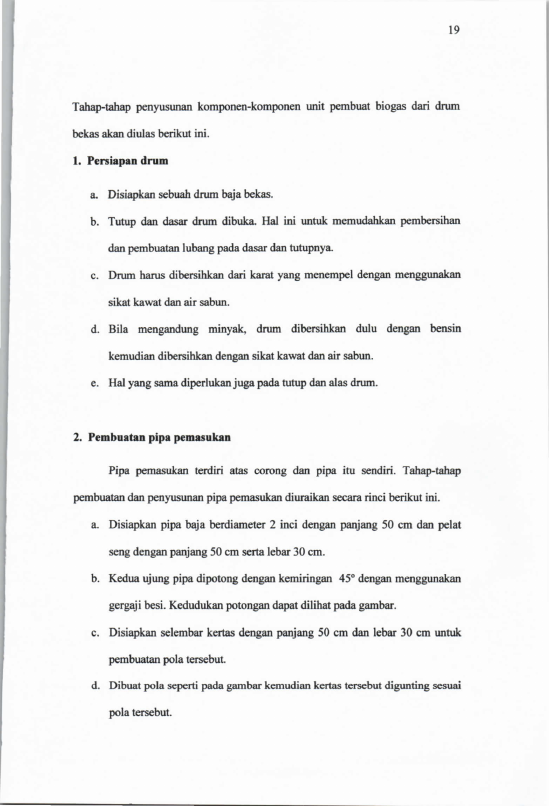 19

Tahap-tahap penyusunan komponen-komponen unit pembuat biogas dari drum bekas akan diulas berikut ini.

1. Persiapan drum

a. Disiapkan sebuah drum baja bekas.

b. Tutup dan dasar drum dibuka. Hal ini untuk memudahkan pembersihan dan pembuatan lubang pada dasar dan tutupnya.

c. Drum harus dibersihkan dari karat yang menempel dengan menggunakan sikat kawat dan air sabun.

d. Bila mengandung minyak, drum dibersihkan dulu dengan bensin kemudian dibersihkan dengan sikat kawat dan air sabun.

e. Hal yang sama diperlukan juga pada tutup dan alas drum.

2. Pembuatan pipa pemasukan

Pipa pemasukan terdiri atas corong dan pipa itu sendiri. Tahap-tahap pembuatan dan penyusunan pipa pemasukan diuraikan secara rinci berikut ini.

a. Disiapkan pipa baja berdiameter 2 inci dengan panjang 50 cm dan pelat seng dengan panjang 50 cm serta lebar 30 cm.

b. Kedua ujung pipa dipotong dengan kemiringan 45° dengan menggunakan gergaji besi. Kedudukan potongan dapat dilihat pada gambar.

c. Disiapkan selembar kertas dengan panjang 50 cm dan lebar 30 cm untuk pembuatan pola tersebut.

d. Dibuat pola seperti pada gambar kemudian kertas tersebut digunting sesuai pola tersebut.